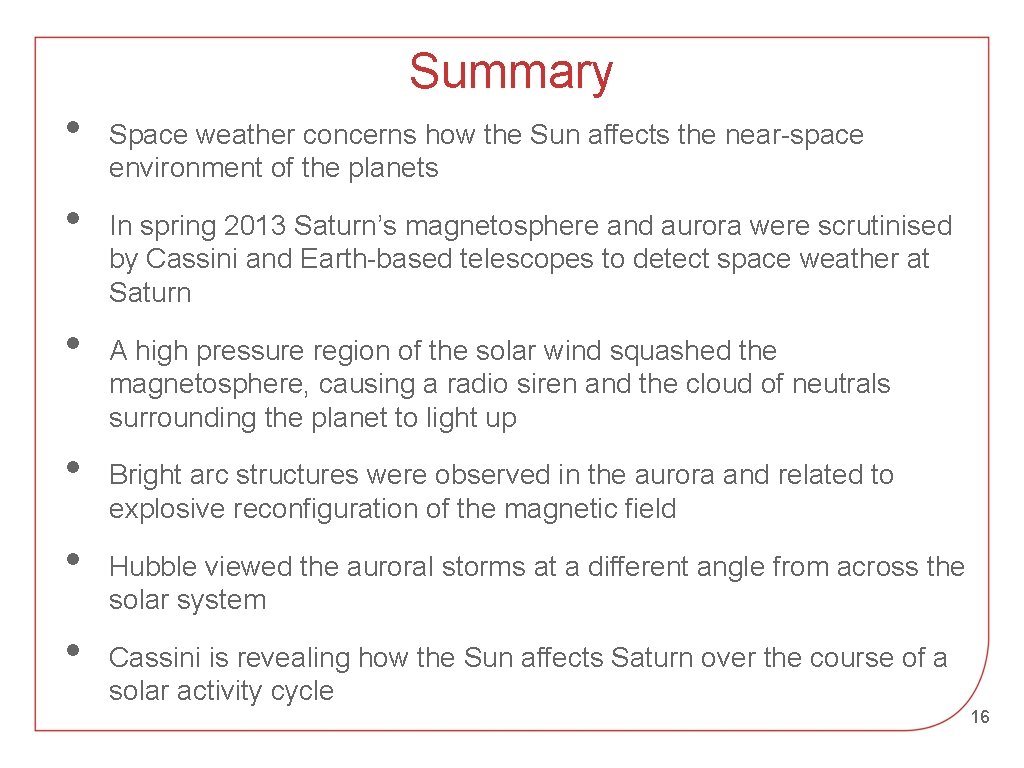 Summary

• Space weather concerns how the Sun affects the near-space environment of the planets

• In spring 2013 Saturn's magnetosphere and aurora were scrutinised by Cassini and Earth-based telescopes to detect space weather at Saturn

• A high pressure region of the solar wind squashed the magnetosphere, causing a radio siren and the cloud of neutrals surrounding the planet to light up

• Bright arc structures were observed in the aurora and related to explosive reconfiguration of the magnetic field

• Hubble viewed the auroral storms at a different angle from across the solar system

• Cassini is revealing how the Sun affects Saturn over the course of a solar activity cycle

16